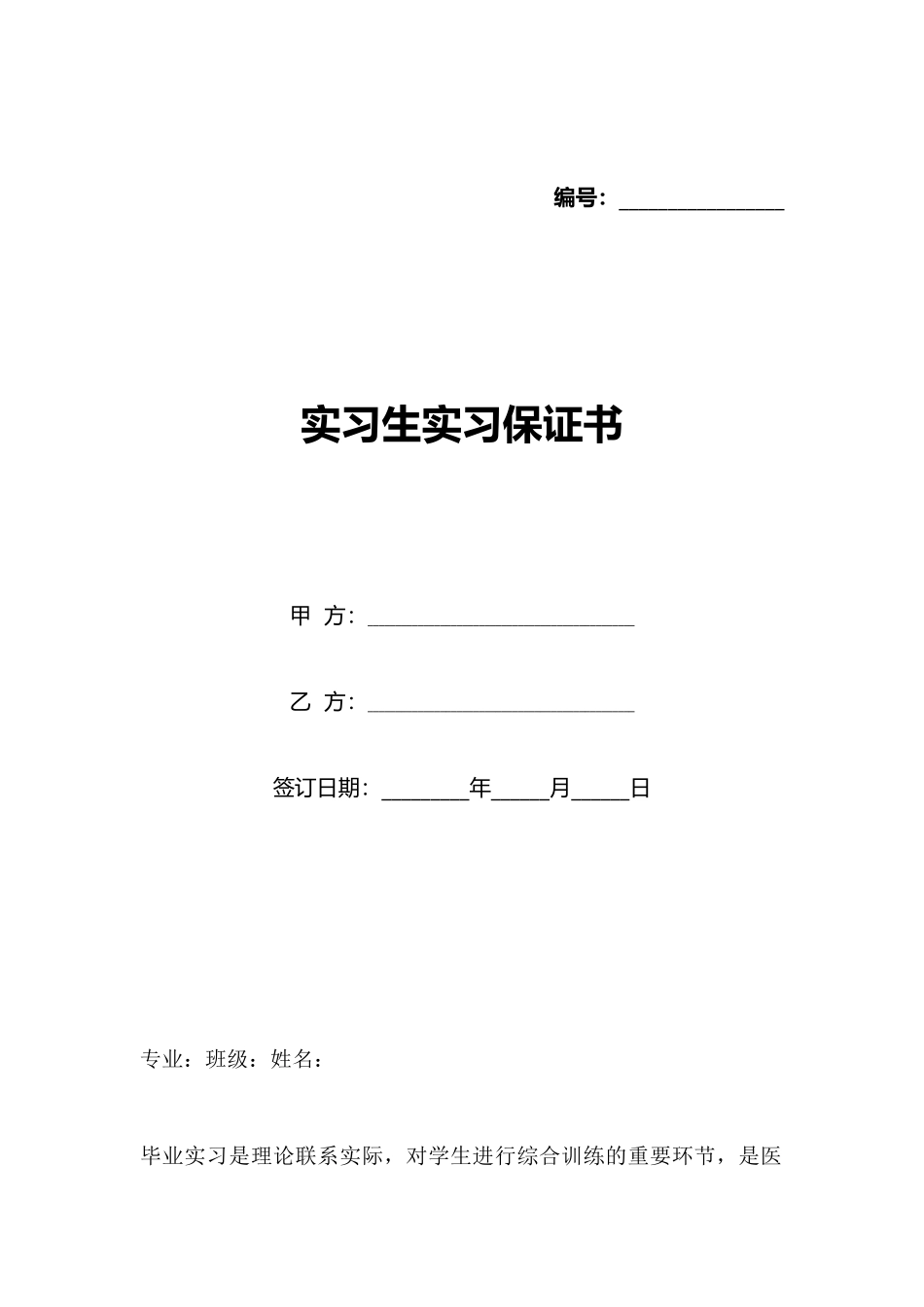 编号：______________

实习生实习保证书

甲 方：______________________

乙 方：______________________

签订日期：_______年_____月_____日

专业：班级：姓名：

毕业实习是理论联系实际，对学生进行综合训练的重要环节，是医